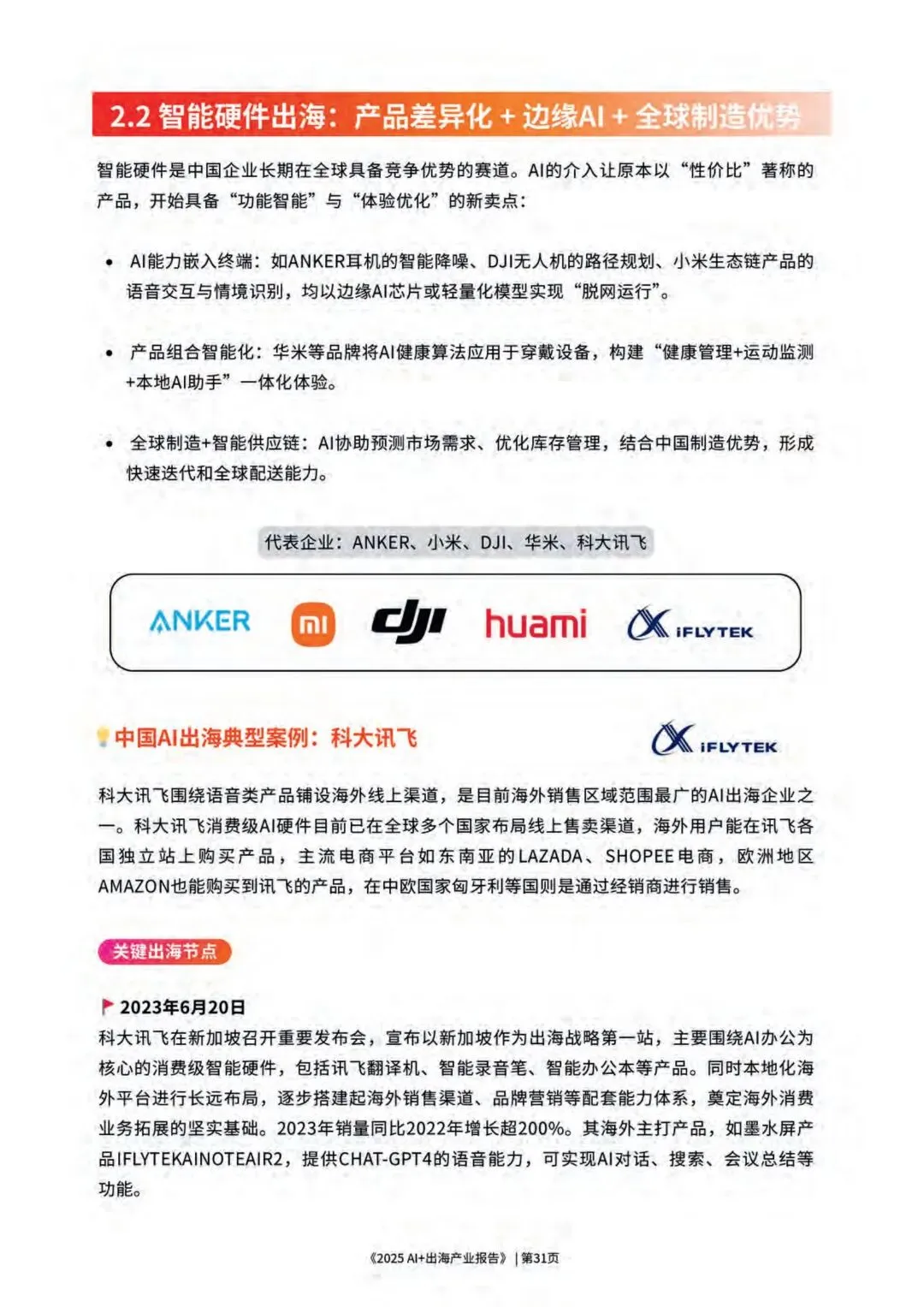 2.2 智能硬件出海：产品差异化 + 边缘AI + 全球制造优势

智能硬件是中国企业长期在全球具备竞争优势的赛道。AI的介入让原本以“性价比”著称的产品，开始具备“功能智能”与“体验优化”的新卖点：

• AI能力嵌入终端：如ANKER耳机的智能降噪、DJI无人机的路径规划、小米生态链产品的语音交互与情境识别，均以边缘AI芯片或轻量化模型实现“脱网运行”。

• 产品组合智能化：华米等品牌将AI健康算法应用于穿戴设备，构建“健康管理+运动监测+本地AI助手”一体化体验。

• 全球制造+智能供应链：AI协助预测市场需求、优化库存管理，结合中国制造优势，形成快速迭代和全球配送能力。

代表企业：ANKER、小米、DJI、华米、科大讯飞

ANKER mi dji huami iFLYTEK

中国AI出海典型案例：科大讯飞

iFLYTEK

科大讯飞围绕语音类产品铺设海外线上渠道，是目前海外销售区域范围最广的AI出海企业之一。科大讯飞消费级AI硬件目前已在全球多个国家布局线上售卖渠道，海外用户能在讯飞各国独立站上购买产品，主流电商平台如东南亚的LAZADA、SHOPEE电商，欧洲地区AMAZON也能购买到讯飞的产品，在中欧国家匈牙利等国则是通过经销商进行销售。

关键出海节点

2023年6月20日
科大讯飞在新加坡召开重要发布会，宣布以新加坡作为出海战略第一站，主要围绕AI办公为核心的消费级智能硬件，包括讯飞翻译机、智能录音笔、智能办公本等产品。同时本地化海外平台进行长远布局，逐步搭建起海外销售渠道、品牌营销等配套能力体系，奠定海外消费业务拓展的坚实基础。2023年销量同比2022年增长超200%。其海外主打产品，如墨水屏产品IFLYTEKAINOTEAIR2，提供CHAT-GPT4的语音能力，可实现AI对话、搜索、会议总结等功能。

《2025 AI+出海产业报告》 | 第31页